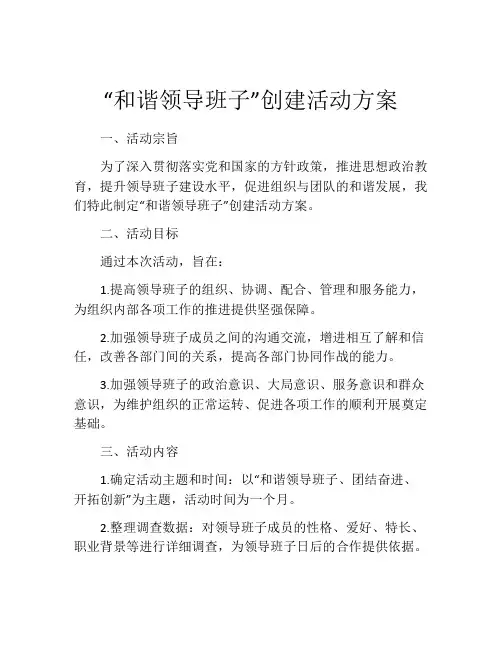 “和谐领导班子”创建活动方案

一、活动宗旨

为了深入贯彻落实党和国家的方针政策，推进思想政治教育，提升领导班子建设水平，促进组织与团队的和谐发展，我们特此制定“和谐领导班子”创建活动方案。

二、活动目标

通过本次活动，旨在：

1.提高领导班子的组织、协调、配合、管理和服务能力，为组织内部各项工作的推进提供坚强保障。

2.加强领导班子成员之间的沟通交流，增进相互了解和信任，改善各部门间的关系，提高各部门协同作战的能力。

3.加强领导班子的政治意识、大局意识、服务意识和群众意识，为维护组织的正常运转、促进各项工作的顺利开展奠定基础。

三、活动内容

1.确定活动主题和时间：以“和谐领导班子、团结奋进、开拓创新”为主题，活动时间为一个月。

2.整理调查数据：对领导班子成员的性格、爱好、特长、职业背景等进行详细调查，为领导班子日后的合作提供依据。